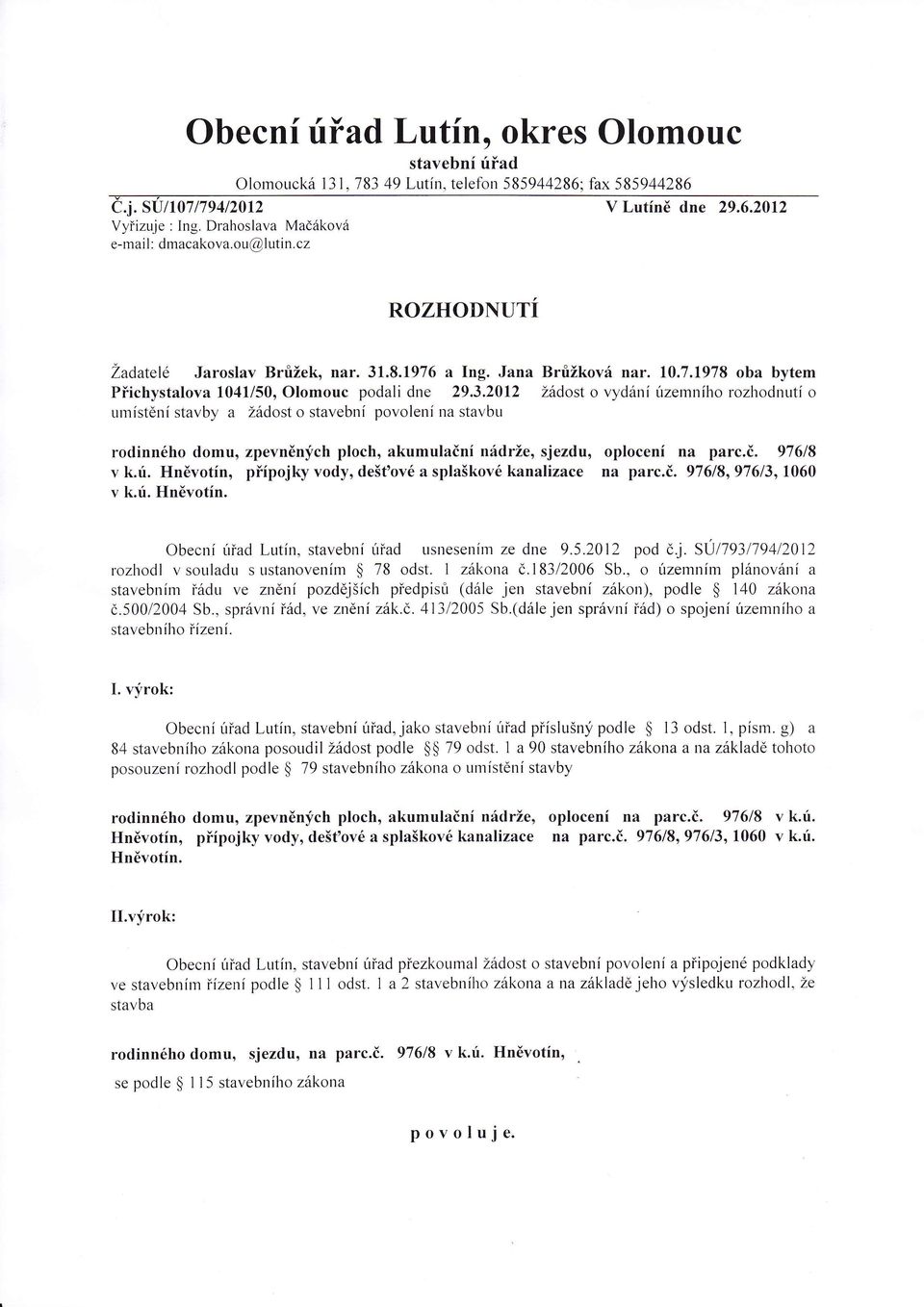 Obecní úřad Lutín, okres Olomouc

stavební úřad

Olomoucká 131, 783 49 Lutín, telefon 585944286; fax 585944286

Č.j. SÚ/107/794/2012 V Lutíně dne 29.6.2012

Vyřizuje : Ing. Drahoslava Mačáková
e-mail: dmacakova.ou@lutin.cz

ROZHODNUTÍ

Žadatelé Jaroslav Brůžek, nar. 31.8.1976 a Ing. Jana Brůžková nar. 10.7.1978 oba bytem Přichystalova 1041/50, Olomouc podali dne 29.3.2012 žádost o vydání územního rozhodnutí o umístění stavby a žádost o stavební povolení na stavbu

rodinného domu, zpevněných ploch, akumulační nádrže, sjezdu, oplocení na parc.č. 976/8 v k.ú. Hněvotín, přípojky vody, dešťové a splaškové kanalizace na parc.č. 976/8, 976/3, 1060 v k.ú. Hněvotín.

Obecní úřad Lutín, stavební úřad usnesením ze dne 9.5.2012 pod č.j. SÚ/793/794/2012 rozhodl v souladu s ustanovením § 78 odst. 1 zákona č.183/2006 Sb., o územním plánování a stavebním řádu ve znění pozdějších předpisů (dále jen stavební zákon), podle § 140 zákona č.500/2004 Sb., správní řád, ve znění zák.č. 413/2005 Sb.(dále jen správní řád) o spojení územního a stavebního řízení.

I. výrok:

Obecní úřad Lutín, stavební úřad, jako stavební úřad příslušný podle § 13 odst. 1, písm. g) a 84 stavebního zákona posoudil žádost podle §§ 79 odst. 1 a 90 stavebního zákona a na základě tohoto posouzení rozhodl podle § 79 stavebního zákona o umístění stavby

rodinného domu, zpevněných ploch, akumulační nádrže, oplocení na parc.č. 976/8 v k.ú. Hněvotín, přípojky vody, dešťové a splaškové kanalizace na parc.č. 976/8, 976/3, 1060 v k.ú. Hněvotín.

II.výrok:

Obecní úřad Lutín, stavební úřad přezkoumal žádost o stavební povolení a připojené podklady ve stavebním řízení podle § 111 odst. 1 a 2 stavebního zákona a na základě jeho výsledku rozhodl, že stavba

rodinného domu, sjezdu, na parc.č. 976/8 v k.ú. Hněvotín,

se podle § 115 stavebního zákona

p o v o l u j e.